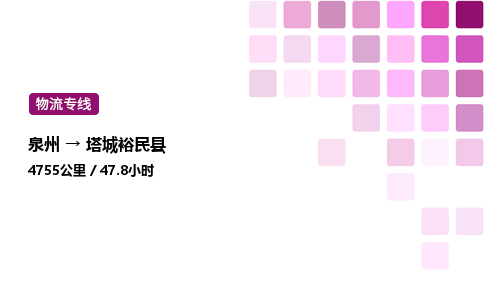 物流专线

泉州 → 塔城裕民县

4755公里 / 47.8小时